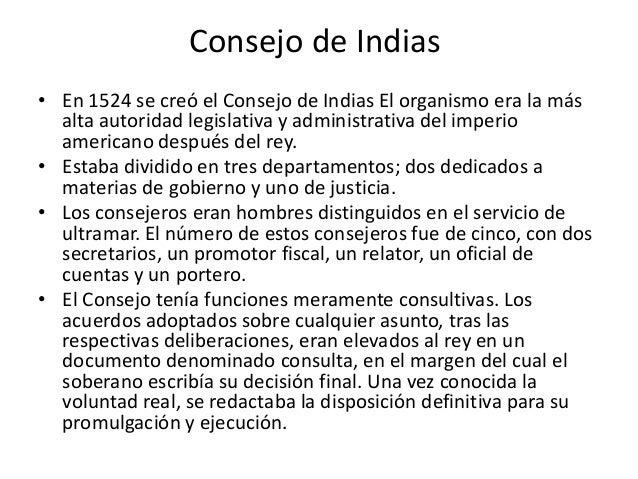 Consejo de Indias

• En 1524 se creó el Consejo de Indias El organismo era la más alta autoridad legislativa y administrativa del imperio americano después del rey.
• Estaba dividido en tres departamentos; dos dedicados a materias de gobierno y uno de justicia.
• Los consejeros eran hombres distinguidos en el servicio de ultramar. El número de estos consejeros fue de cinco, con dos secretarios, un promotor fiscal, un relator, un oficial de cuentas y un portero.
• El Consejo tenía funciones meramente consultivas. Los acuerdos adoptados sobre cualquier asunto, tras las respectivas deliberaciones, eran elevados al rey en un documento denominado consulta, en el margen del cual el soberano escribía su decisión final. Una vez conocida la voluntad real, se redactaba la disposición definitiva para su promulgación y ejecución.